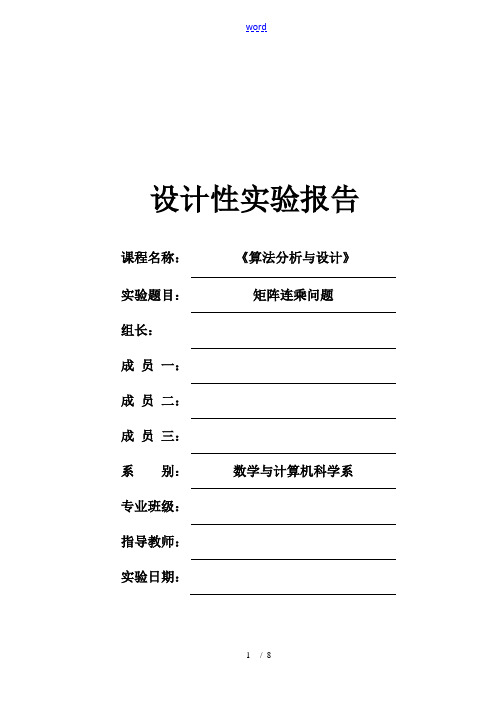 word

设计性实验报告

课程名称：《算法分析与设计》

实验题目：矩阵连乘问题

组长：

成 员 一：

成 员 二：

成 员 三：

系 别：数学与计算机科学系

专业班级：

指导教师：

实验日期：

1 / 8